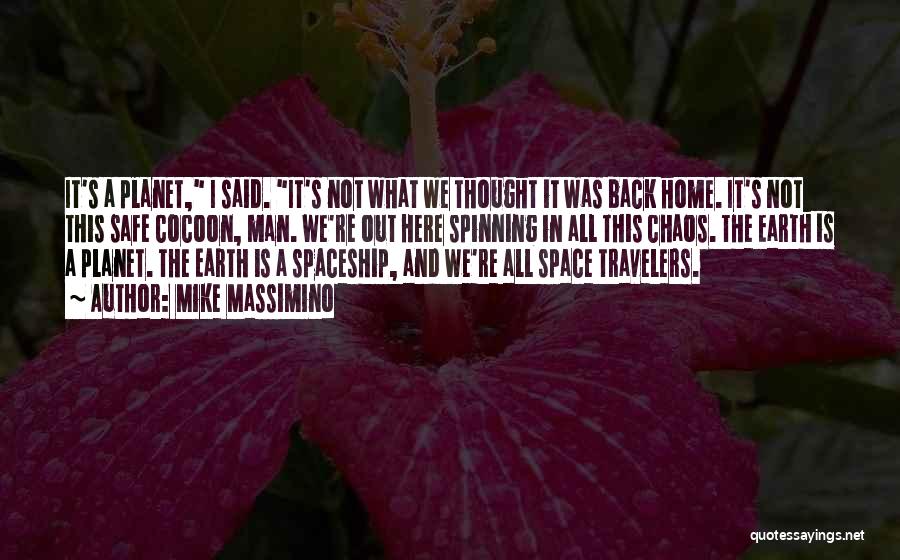 IT'S A PLANET," I SAID. "IT'S NOT WHAT WE THOUGHT IT WAS BACK HOME. IT'S NOT THIS SAFE COCOON, MAN. WE'RE OUT HERE SPINNING IN ALL THIS CHAOS. THE EARTH IS A PLANET. THE EARTH IS A SPACESHIP, AND WE'RE ALL SPACE TRAVELERS.

~ AUTHOR: MIKE MASSIMINO

quotessayings.net